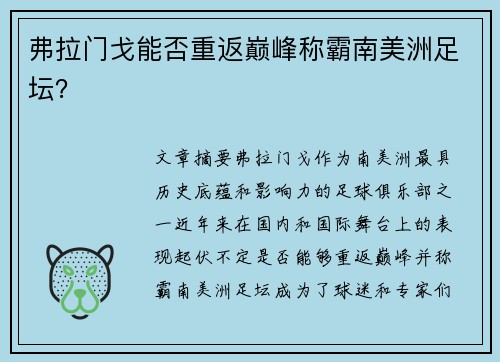 弗拉门戈能否重返巅峰称霸南美洲足坛?

文章摘要弗拉门戈作为南美洲最具历史底蕴和影响力的足球俱乐部之一近年来在国内和国际舞台上的表现起伏不定是否能够重返巅峰并称霸南美洲足坛成为了球迷和专家们